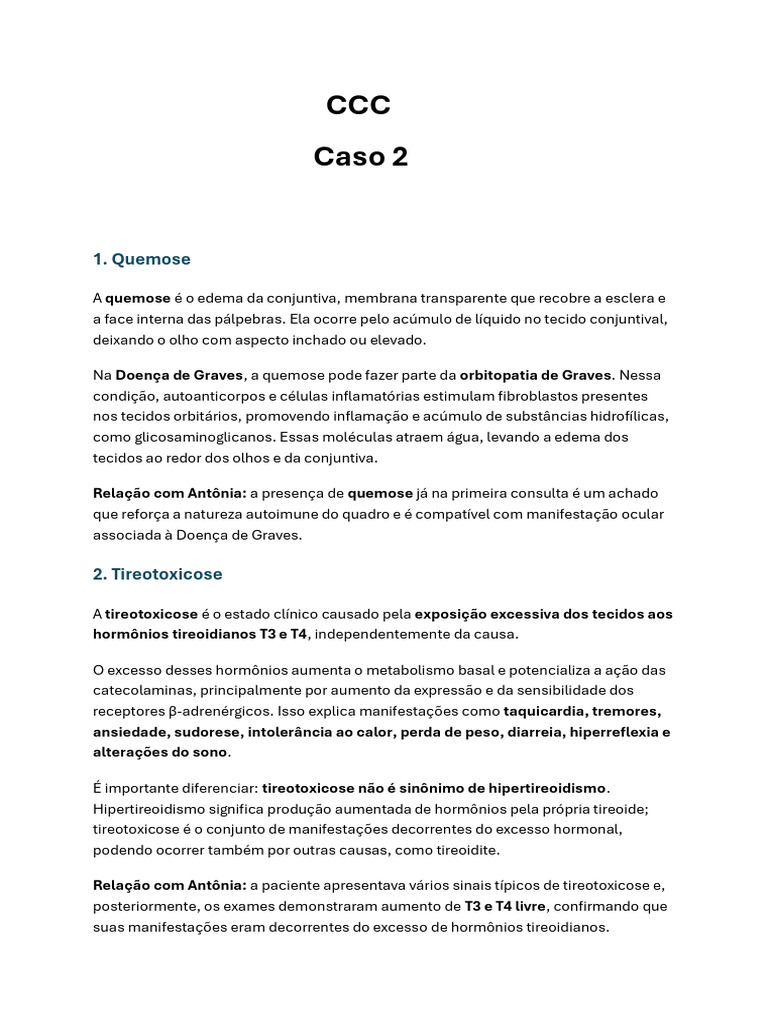 CCC
Caso 2

1. Quemose

A quemose é o edema da conjuntiva, membrana transparente que recobre a esclera e a face interna das pálpebras. Ela ocorre pelo acúmulo de líquido no tecido conjuntival, deixando o olho com aspecto inchado ou elevado.

Na Doença de Graves, a quemose pode fazer parte da orbitopatia de Graves. Nessa condição, autoanticorpos e células inflamatórias estimulam fibroblastos presentes nos tecidos orbitários, promovendo inflamação e acúmulo de substâncias hidrofílicas, como glicosaminoglicanos. Essas moléculas atraem água, levando a edema dos tecidos ao redor dos olhos e da conjuntiva.

Relação com Antônia: a presença de quemose já na primeira consulta é um achado que reforça a natureza autoimune do quadro e é compatível com manifestação ocular associada à Doença de Graves.

2. Tireotoxicose

A tireotoxicose é o estado clínico causado pela exposição excessiva dos tecidos aos hormônios tireoidianos T3 e T4, independentemente da causa.

O excesso desses hormônios aumenta o metabolismo basal e potencializa a ação das catecolaminas, principalmente por aumento da expressão e da sensibilidade dos receptores β-adrenérgicos. Isso explica manifestações como taquicardia, tremores, ansiedade, sudorese, intolerância ao calor, perda de peso, diarreia, hiperreflexia e alterações do sono.

É importante diferenciar: tireotoxicose não é sinônimo de hipertireoidismo. Hipertireoidismo significa produção aumentada de hormônios pela própria tireoide; tireotoxicose é o conjunto de manifestações decorrentes do excesso hormonal, podendo ocorrer também por outras causas, como tireoidite.

Relação com Antônia: a paciente apresentava vários sinais típicos de tireotoxicose e, posteriormente, os exames demonstraram aumento de T3 e T4 livre, confirmando que suas manifestações eram decorrentes do excesso de hormônios tireoidianos.